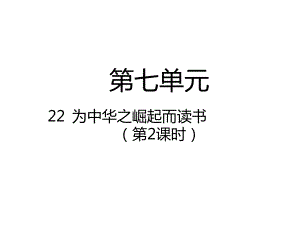 第七单元

22 为中华之崛起而读书
（第2课时）